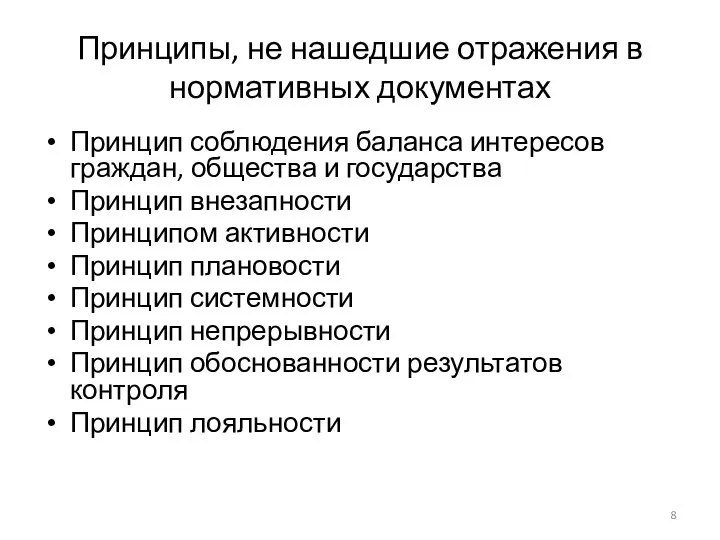 Принципы, не нашедшие отражения в нормативных документах

• Принцип соблюдения баланса интересов граждан, общества и государства
• Принцип внезапности
• Принципом активности
• Принцип плановости
• Принцип системности
• Принцип непрерывности
• Принцип обоснованности результатов контроля
• Принцип лояльности

8